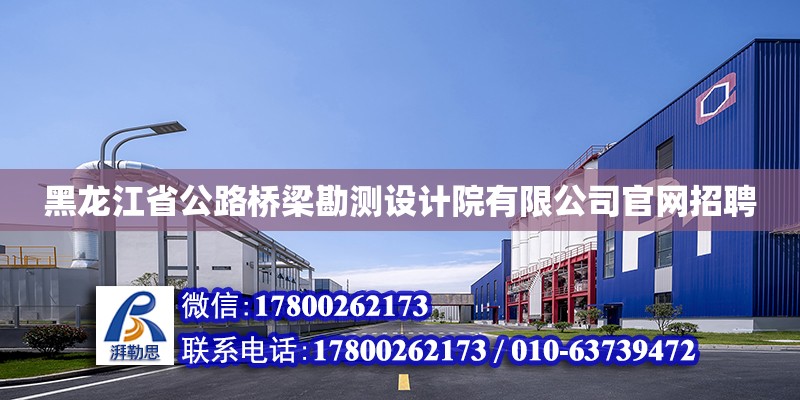 黑龙江省公路桥梁勘测设计院有限公司官网招聘

湃勒思

微信：17800262173

联系电话：17800262173 / 010-63739472